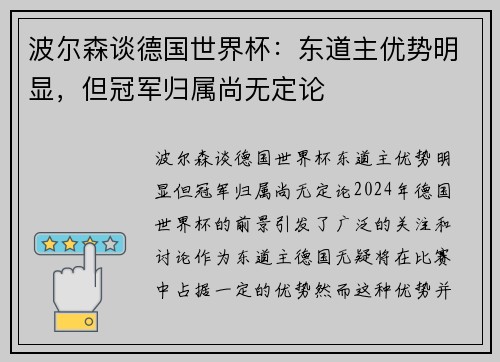 波尔森谈德国世界杯：东道主优势明显，但冠军归属尚无定论

波尔森谈德国世界杯东道主优势明显但冠军归属尚无定论2024年德国世界杯的前景引发了广泛的关注和讨论作为东道主德国无疑将在比赛中占据一定的优势然而这种优势并